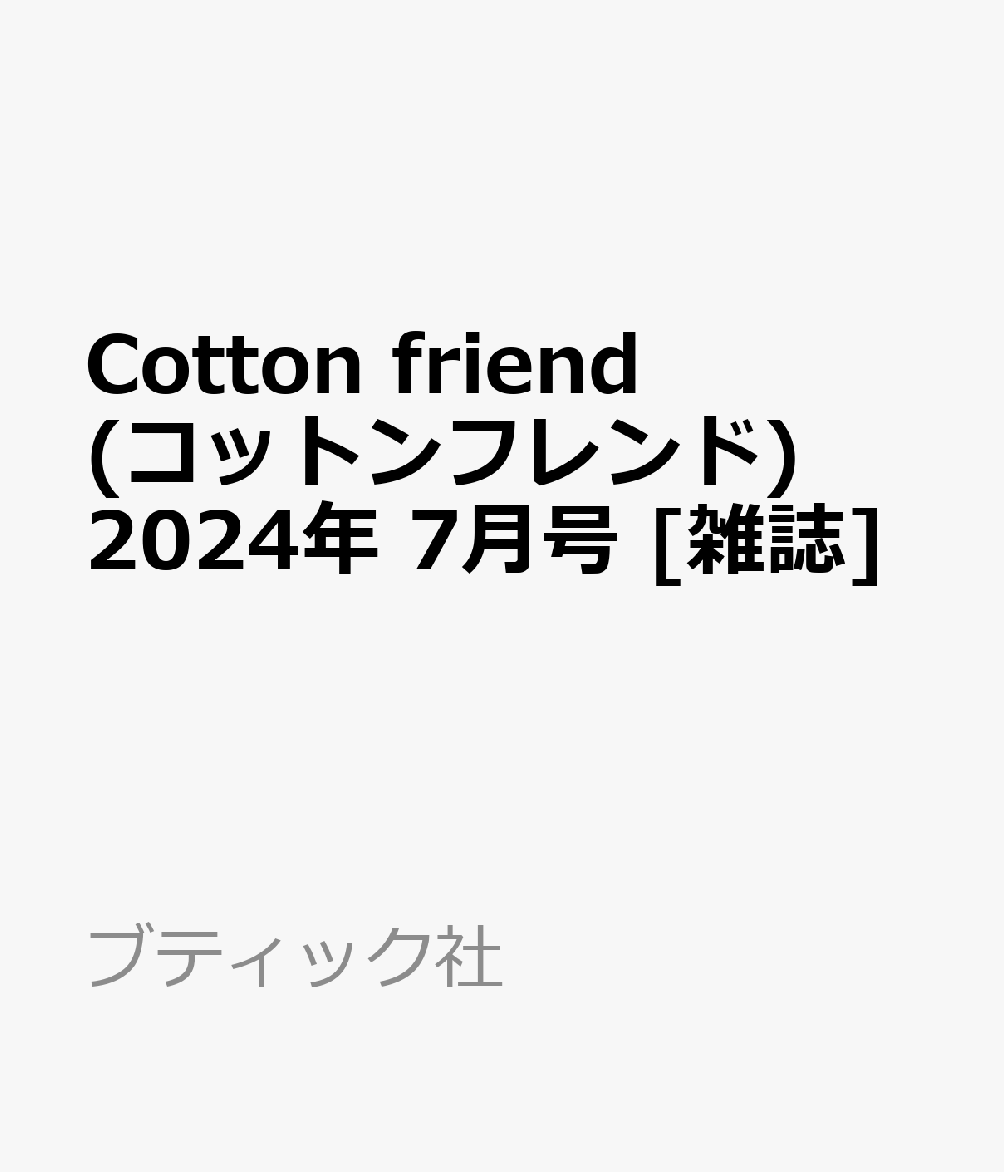 Cotton friend (コットンフレンド) 2024年 7月号 [雑誌]

ブティック社